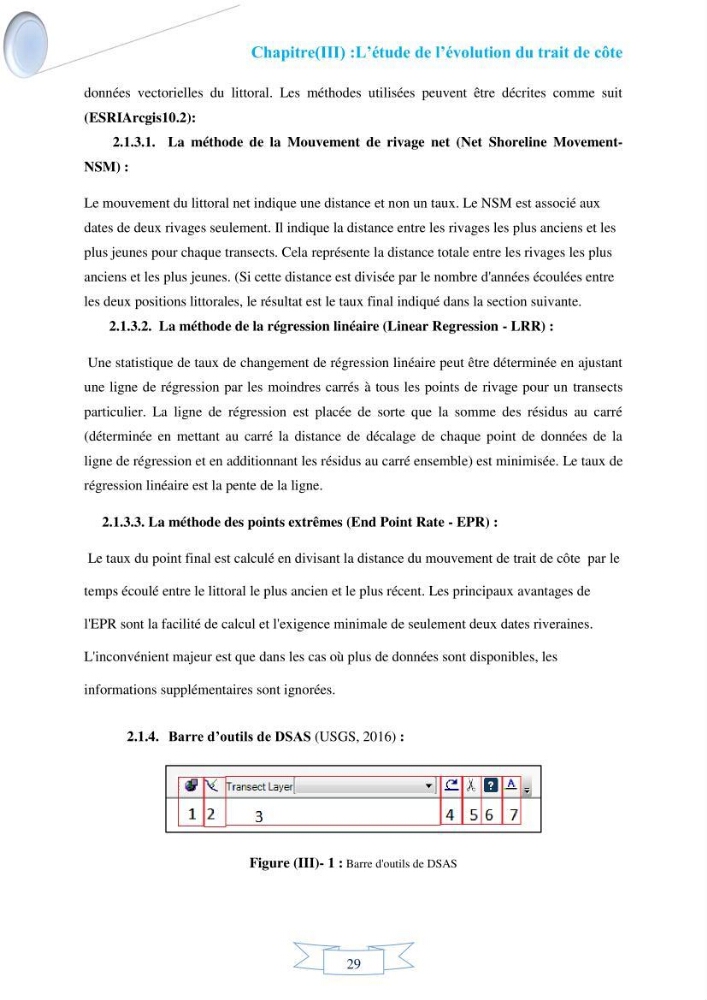 Chapitre(III) :L'étude de l'évolution du trait de côte

données vectorielles du littoral. Les méthodes utilisées peuvent être décrites comme suit (ESRIArcgis10.2):

2.1.3.1. La méthode de la Mouvement de rivage net (Net Shoreline Movement-NSM) :

Le mouvement du littoral net indique une distance et non un taux. Le NSM est associé aux dates de deux rivages seulement. Il indique la distance entre les rivages les plus anciens et les plus jeunes pour chaque transects. Cela représente la distance totale entre les rivages les plus anciens et les plus jeunes. (Si cette distance est divisée par le nombre d'années écoulées entre les deux positions littorales, le résultat est le taux final indiqué dans la section suivante.

2.1.3.2. La méthode de la régression linéaire (Linear Regression - LRR) :

Une statistique de taux de changement de régression linéaire peut être déterminée en ajustant une ligne de régression par les moindres carrés à tous les points de rivage pour un transects particulier. La ligne de régression est placée de sorte que la somme des résidus au carré (déterminée en mettant au carré la distance de décalage de chaque point de données de la ligne de régression et en additionnant les résidus au carré ensemble) est minimisée. Le taux de régression linéaire est la pente de la ligne.

2.1.3.3. La méthode des points extrêmes (End Point Rate - EPR) :

Le taux du point final est calculé en divisant la distance du mouvement de trait de côte par le temps écoulé entre le littoral le plus ancien et le plus récent. Les principaux avantages de l'EPR sont la facilité de calcul et l'exigence minimale de seulement deux dates riveraines. L'inconvénient majeur est que dans les cas où plus de données sont disponibles, les informations supplémentaires sont ignorées.

2.1.4. Barre d'outils de DSAS (USGS, 2016) :

Transect Layer

1 2 3 4 5 6 7

Figure (III)- 1 : Barre d'outils de DSAS

29